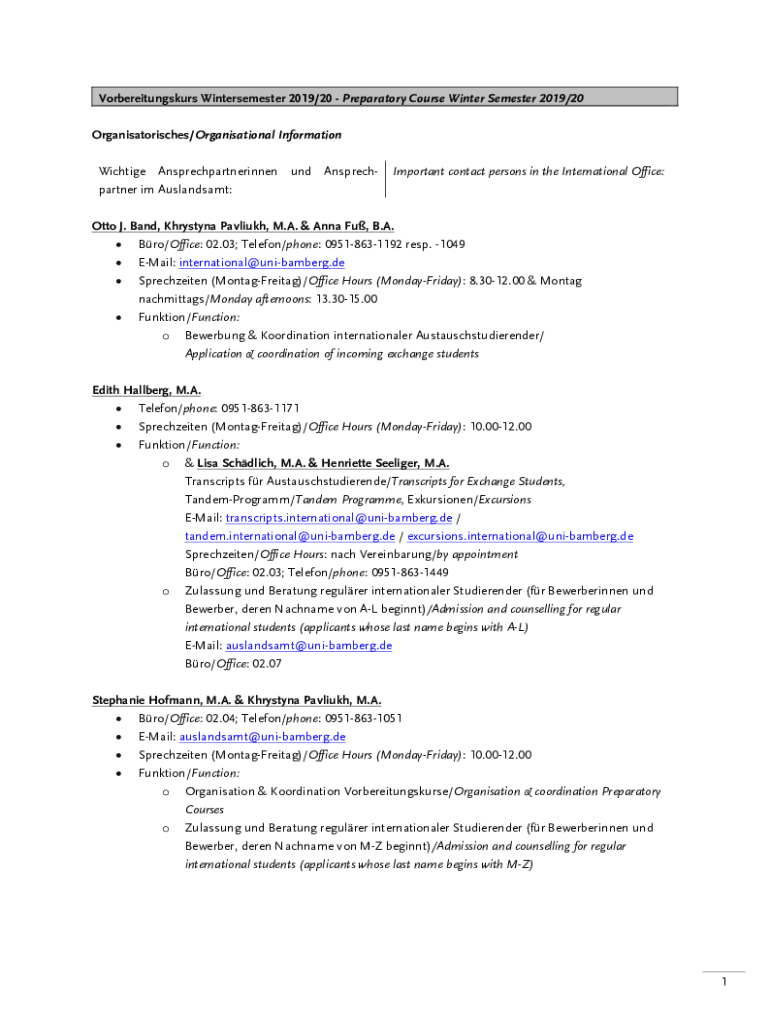 Vorbereitungskurs Wintersemester 2019/20 - Preparatory Course Winter Semester 2019/20

Organisatorisches/Organisational Information

Wichtige Ansprechpartnerinnen und Ansprechpartner im Auslandsamt:

Important contact persons in the International Office:

Otto J. Band, Khrystyna Pavliukh, M.A. & Anna Fuß, B.A.
• Büro/Office: 02.03; Telefon/phone: 0951-863-1192 resp. -1049
• E-Mail: international@uni-bamberg.de
• Sprechzeiten (Montag-Freitag)/Office Hours (Monday-Friday): 8.30-12.00 & Montag nachmittags/Monday afternoons: 13.30-15.00
• Funktion/Function:
  o Bewerbung & Koordination internationaler Austauschstudierender/ Application & coordination of incoming exchange students

Edith Hallberg, M.A.
• Telefon/phone: 0951-863-1171
• Sprechzeiten (Montag-Freitag)/Office Hours (Monday-Friday): 10.00-12.00
• Funktion/Function:
  o & Lisa Schädlich, M.A. & Henriette Seeliger, M.A.
  Transcripts für Austauschstudierende/Transcripts for Exchange Students, Tandem-Programm/Tandem Programme, Exkursionen/Excursions
  E-Mail: transcripts.international@uni-bamberg.de / tandem.international@uni-bamberg.de / excursions.international@uni-bamberg.de
  Sprechzeiten/Office Hours: nach Vereinbarung/by appointment
  Büro/Office: 02.03; Telefon/phone: 0951-863-1449
  o Zulassung und Beratung regulärer internationaler Studierender (für Bewerberinnen und Bewerber, deren Nachname von A-L beginnt)/Admission and counselling for regular international students (applicants whose last name begins with A-L)
  E-Mail: auslandsamt@uni-bamberg.de
  Büro/Office: 02.07

Stephanie Hofmann, M.A. & Khrystyna Pavliukh, M.A.
• Büro/Office: 02.04; Telefon/phone: 0951-863-1051
• E-Mail: auslandsamt@uni-bamberg.de
• Sprechzeiten (Montag-Freitag)/Office Hours (Monday-Friday): 10.00-12.00
• Funktion/Function:
  o Organisation & Koordination Vorbereitungskurse/Organisation & coordination Preparatory Courses
  o Zulassung und Beratung regulärer internationaler Studierender (für Bewerberinnen und Bewerber, deren Nachname von M-Z beginnt)/Admission and counselling for regular international students (applicants whose last name begins with M-Z)

1